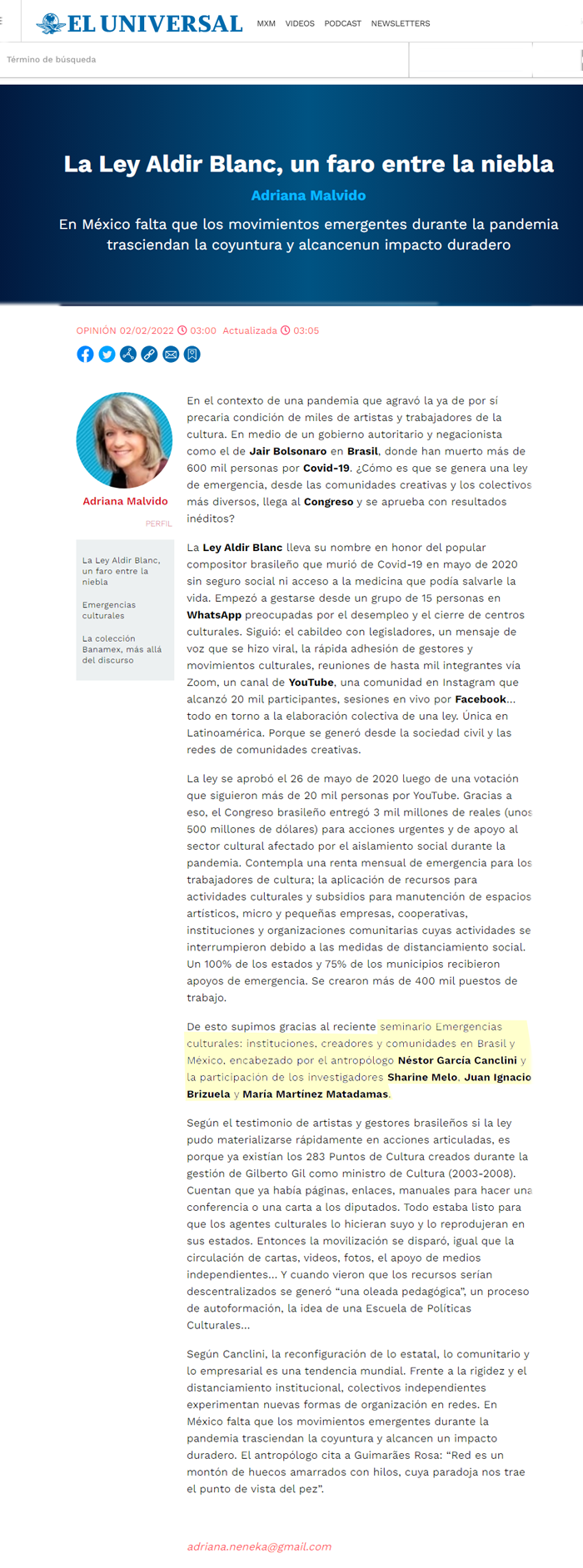 EL UNIVERSAL MXM VIDEOS PODCAST NEWSLETTERS

Término de búsqueda

La Ley Aldir Blanc, un faro entre la niebla

Adriana Malvido

En México falta que los movimientos emergentes durante la pandemia trasciendan la coyuntura y alcancenun impacto duradero

OPINIÓN 02/02/2022 03:00 Actualizada 03:05

Adriana Malvido

PERFIL

La Ley Aldir Blanc, un faro entre la niebla

Emergencias culturales

La colección Banamex, más allá del discurso

En el contexto de una pandemia que agravó la ya de por sí precaria condición de miles de artistas y trabajadores de la cultura. En medio de un gobierno autoritario y negacionista como el de Jair Bolsonaro en Brasil, donde han muerto más de 600 mil personas por Covid-19. ¿Cómo es que se genera una ley de emergencia, desde las comunidades creativas y los colectivos más diversos, llega al Congreso y se aprueba con resultados inéditos?

La Ley Aldir Blanc lleva su nombre en honor del popular compositor brasileño que murió de Covid-19 en mayo de 2020 sin seguro social ni acceso a la medicina que podía salvarle la vida. Empezó a gestarse desde un grupo de 15 personas en WhatsApp preocupadas por el desempleo y el cierre de centros culturales. Siguió: el cabildeo con legisladores, un mensaje de voz que se hizo viral, la rápida adhesión de gestores y movimientos culturales, reuniones de hasta mil integrantes vía Zoom, un canal de YouTube, una comunidad en Instagram que alcanzó 20 mil participantes, sesiones en vivo por Facebook... todo en torno a la elaboración colectiva de una ley. Única en Latinoamérica. Porque se generó desde la sociedad civil y las redes de comunidades creativas.

La ley se aprobó el 26 de mayo de 2020 luego de una votación que siguieron más de 20 mil personas por YouTube. Gracias a eso, el Congreso brasileño entregó 3 mil millones de reales (unos 500 millones de dólares) para acciones urgentes y de apoyo al sector cultural afectado por el aislamiento social durante la pandemia. Contempla una renta mensual de emergencia para los trabajadores de cultura; la aplicación de recursos para actividades culturales y subsidios para manutención de espacios artísticos, micro y pequeñas empresas, cooperativas, instituciones y organizaciones comunitarias cuyas actividades se interrumpieron debido a las medidas de distanciamiento social. Un 100% de los estados y 75% de los municipios recibieron apoyos de emergencia. Se crearon más de 400 mil puestos de trabajo.

De esto supimos gracias al reciente seminario Emergencias culturales: instituciones, creadores y comunidades en Brasil y México, encabezado por el antropólogo Néstor García Canclini y la participación de los investigadores Sharine Melo, Juan Ignacio Brizuela y María Martínez Matadamas.

Según el testimonio de artistas y gestores brasileños si la ley pudo materializarse rápidamente en acciones articuladas, es porque ya existían los 283 Puntos de Cultura creados durante la gestión de Gilberto Gil como ministro de Cultura (2003-2008). Cuentan que ya había páginas, enlaces, manuales para hacer una conferencia o una carta a los diputados. Todo estaba listo para que los agentes culturales lo hicieran suyo y lo reprodujeran en sus estados. Entonces la movilización se disparó, igual que la circulación de cartas, videos, fotos, el apoyo de medios independientes... Y cuando vieron que los recursos serían descentralizados se generó “una oleada pedagógica”, un proceso de autoformación, la idea de una Escuela de Políticas Culturales...

Según Canclini, la reconfiguración de lo estatal, lo comunitario y lo empresarial es una tendencia mundial. Frente a la rigidez y el distanciamiento institucional, colectivos independientes experimentan nuevas formas de organización en redes. En México falta que los movimientos emergentes durante la pandemia trasciendan la coyuntura y alcancen un impacto duradero. El antropólogo cita a Guimarães Rosa: “Red es un montón de huecos amarrados con hilos, cuya paradoja nos trae el punto de vista del pez”.

adriana.neneka@gmail.com